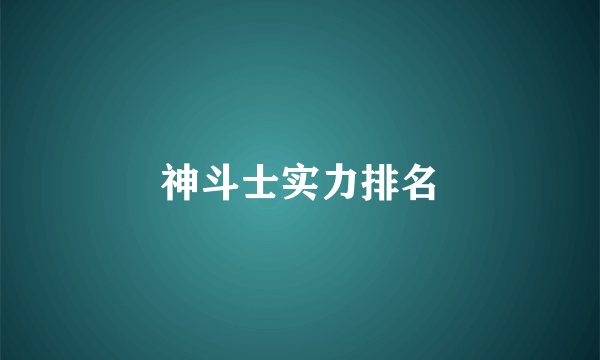 神斗士实力排名